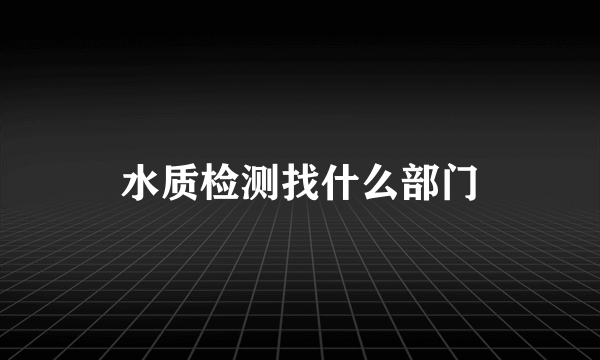 水质检测找什么部门